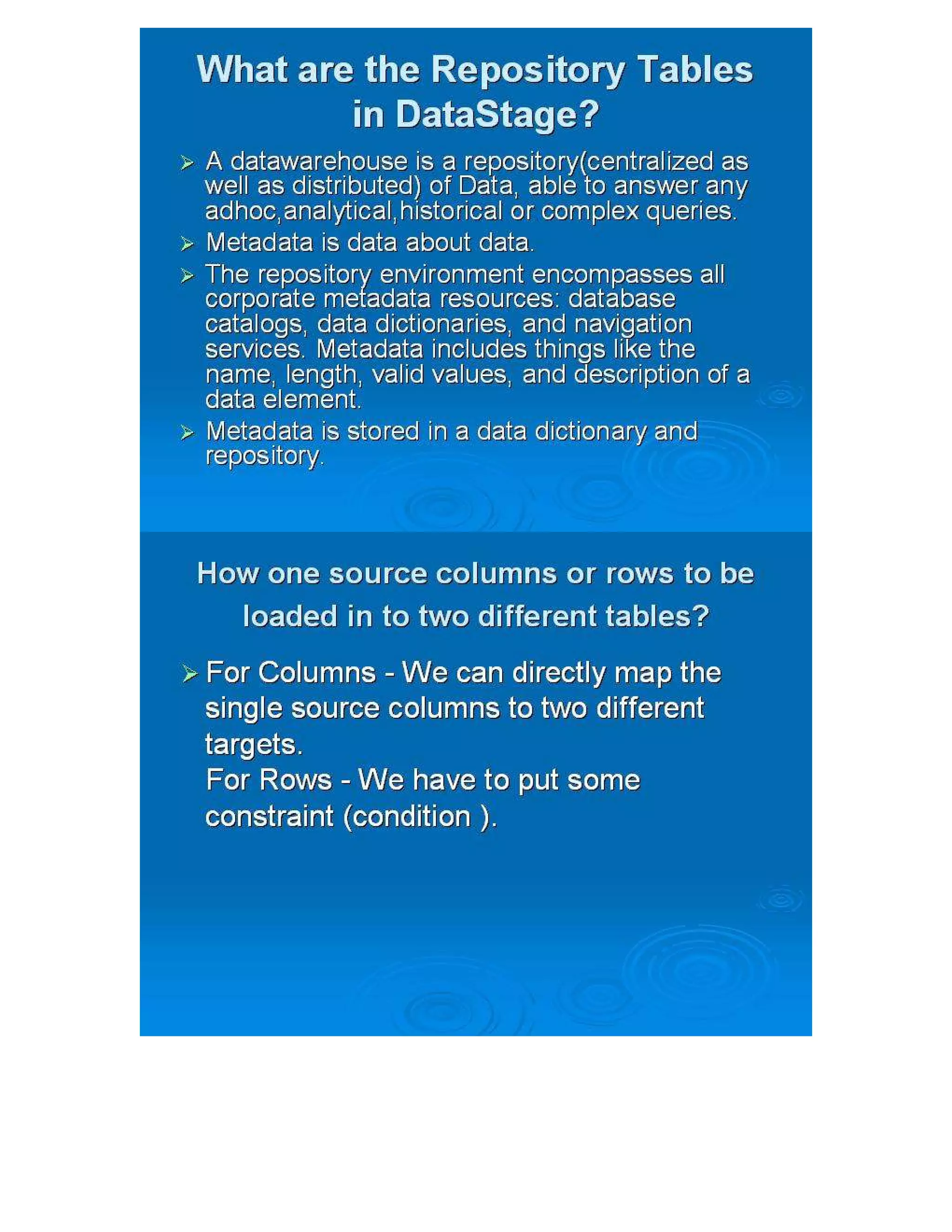 What are the Repository Tables in DataStage?

➢ A datawarehouse is a repository(centralized as well as distributed) of Data, able to answer any adhoc,analytical,historical or complex queries.

➢ Metadata is data about data.

➢ The repository environment encompasses all corporate metadata resources: database catalogs, data dictionaries, and navigation services. Metadata includes things like the name, length, valid values, and description of a data element.

➢ Metadata is stored in a data dictionary and repository.

How one source columns or rows to be loaded in to two different tables?

➢ For Columns - We can directly map the single source columns to two different targets.
For Rows - We have to put some constraint (condition ).